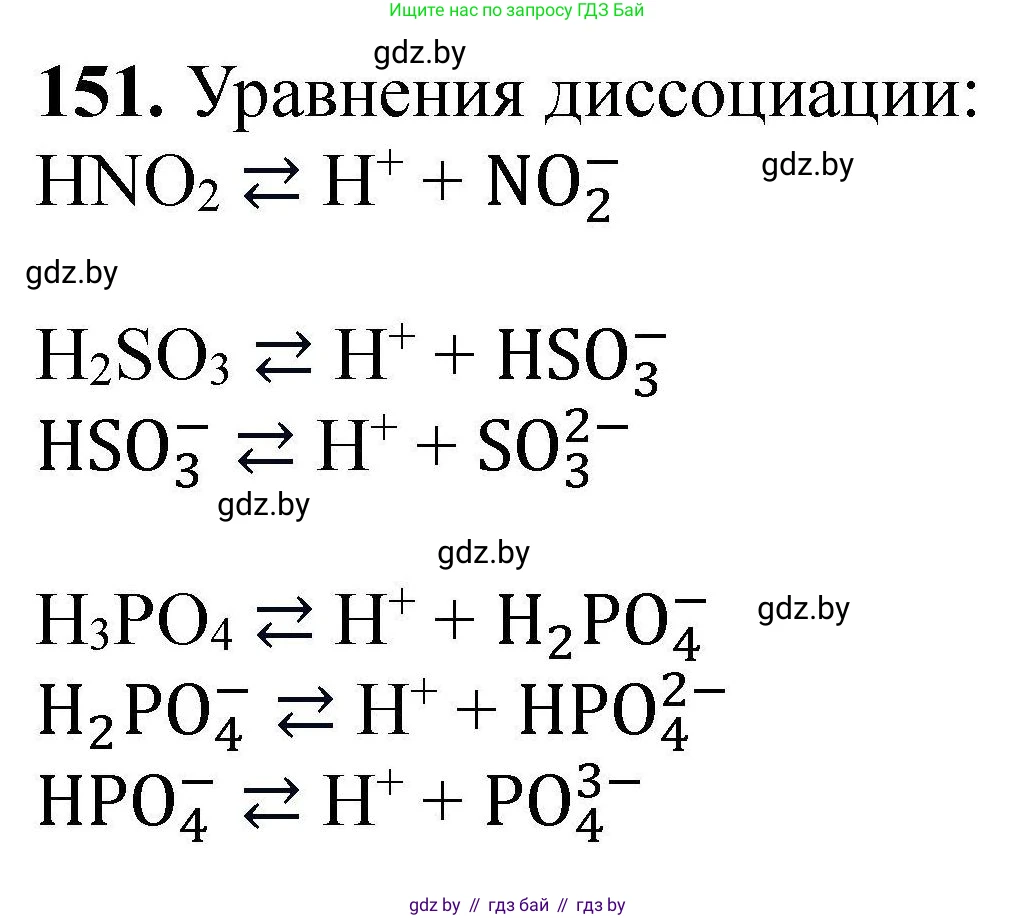 Ищите нас по запросу ГДЗ Бай

gdz.by

**151.** Уравнения диссоциации:

$HNO_2 \rightleftarrows H^+ + NO_2^-$

gdz.by

gdz.by

$H_2SO_3 \rightleftarrows H^+ + HSO_3^-$

$HSO_3^- \rightleftarrows H^+ + SO_3^{2-}$

gdz.by

gdz.by

$H_3PO_4 \rightleftarrows H^+ + H_2PO_4^-$

gdz.by

$H_2PO_4^- \rightleftarrows H^+ + HPO_4^{2-}$

$HPO_4^- \rightleftarrows H^+ + PO_4^{3-}$

gdz by // гдз бай // гдз by